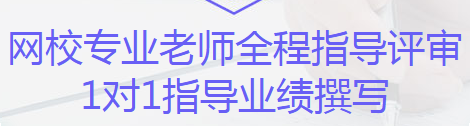 网校专业老师全程指导评审
1对1指导业绩撰写